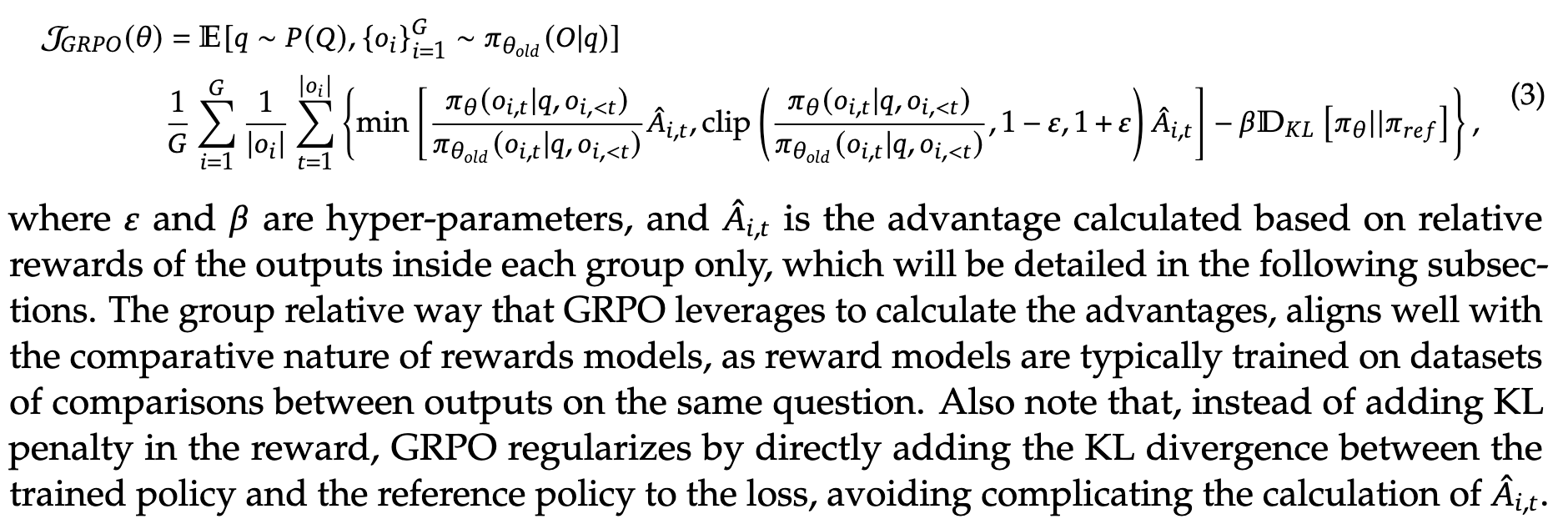 $\mathcal{J}_{GRPO}(\theta) = \mathbb{E}[q \sim P(Q), \{o_i\}_{i=1}^{G} \sim \pi_{\theta_{old}}(O|q)]$

$\frac{1}{G}\sum_{i=1}^{G}\frac{1}{|o_i|}\sum_{t=1}^{|o_i|}\left\{\min\left[\frac{\pi_\theta(o_{i,t}|q,o_{i,<t})}{\pi_{\theta_{old}}(o_{i,t}|q,o_{i,<t})}\hat{A}_{i,t}, \text{clip}\left(\frac{\pi_\theta(o_{i,t}|q,o_{i,<t})}{\pi_{\theta_{old}}(o_{i,t}|q,o_{i,<t})}, 1-\varepsilon, 1+\varepsilon\right)\hat{A}_{i,t}\right] - \beta\mathbb{D}_{KL}\left[\pi_\theta||\pi_{ref}\right]\right\},$ (3)

where $\varepsilon$ and $\beta$ are hyper-parameters, and $\hat{A}_{i,t}$ is the advantage calculated based on relative rewards of the outputs inside each group only, which will be detailed in the following subsections. The group relative way that GRPO leverages to calculate the advantages, aligns well with the comparative nature of rewards models, as reward models are typically trained on datasets of comparisons between outputs on the same question. Also note that, instead of adding KL penalty in the reward, GRPO regularizes by directly adding the KL divergence between the trained policy and the reference policy to the loss, avoiding complicating the calculation of $\hat{A}_{i,t}$.